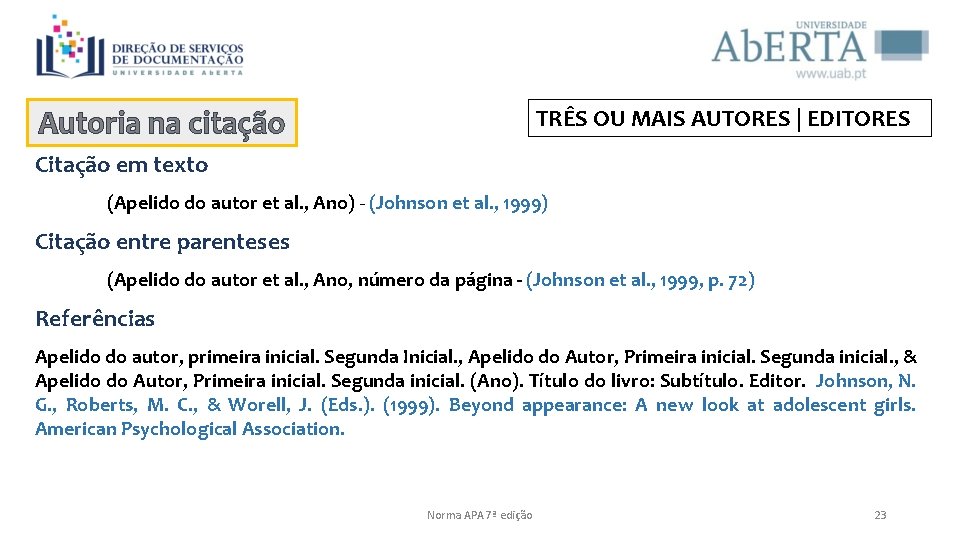 DIREÇÃO DE SERVIÇOS
DE DOCUMENTAÇÃO
UNIVERSIDADE ABERTA

UNIVERSIDADE
AbERTA
www.uab.pt

Autoria na citação

TRÊS OU MAIS AUTORES | EDITORES

Citação em texto

(Apelido do autor et al., Ano) - (Johnson et al., 1999)

Citação entre parenteses

(Apelido do autor et al., Ano, número da página - (Johnson et al., 1999, p. 72)

Referências

Apelido do autor, primeira inicial. Segunda Inicial., Apelido do Autor, Primeira inicial. Segunda inicial., & Apelido do Autor, Primeira inicial. Segunda inicial. (Ano). Título do livro: Subtítulo. Editor. Johnson, N. G., Roberts, M. C., & Worell, J. (Eds.). (1999). Beyond appearance: A new look at adolescent girls. American Psychological Association.

Norma APA 7ª edição

23